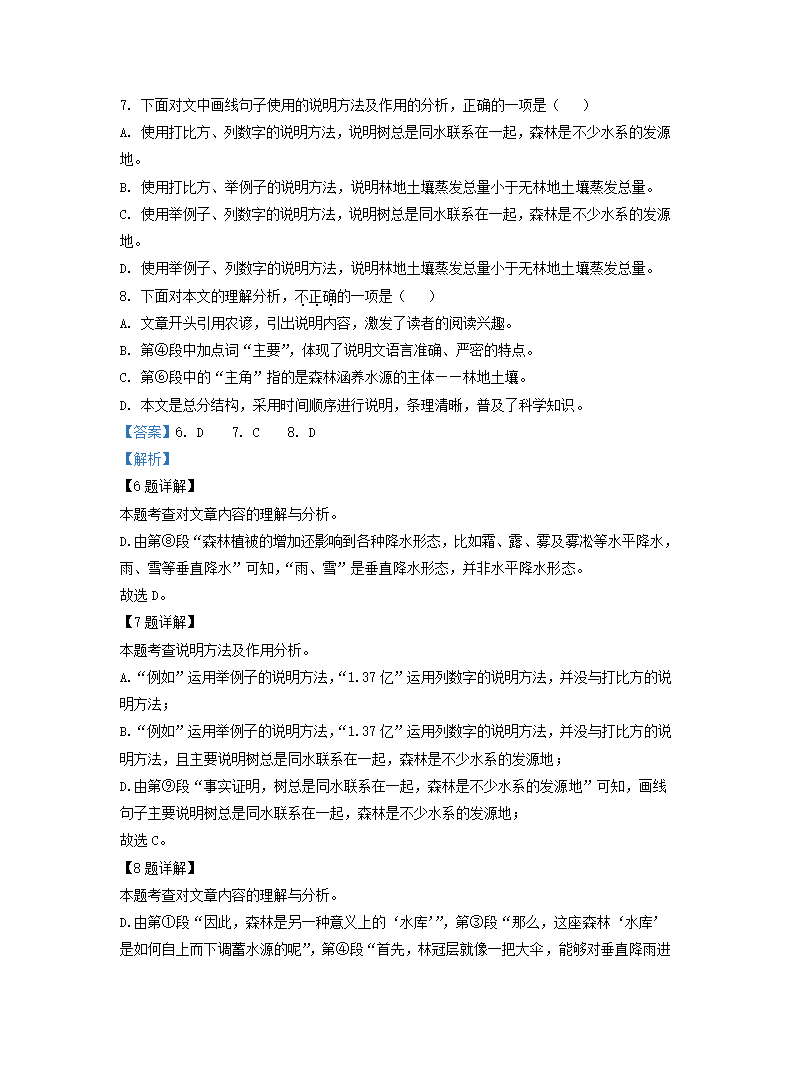 7. 下面对文中画线句子使用的说明方法及作用的分析，正确的一项是（　　）

A. 使用打比方、列数字的说明方法，说明树总是同水联系在一起，森林是不少水系的发源地。

B. 使用打比方、举例子的说明方法，说明林地土壤蒸发总量小于无林地土壤蒸发总量。

C. 使用举例子、列数字的说明方法，说明树总是同水联系在一起，森林是不少水系的发源地。

D. 使用举例子、列数字的说明方法，说明林地土壤蒸发总量小于无林地土壤蒸发总量。

8. 下面对本文的理解分析，不正确的一项是（　　）

A. 文章开头引用农谚，引出说明内容，激发了读者的阅读兴趣。

B. 第④段中加点词“主要”，体现了说明文语言准确、严密的特点。

C. 第⑥段中的“主角”指的是森林涵养水源的主体——林地土壤。

D. 本文是总分结构，采用时间顺序进行说明，条理清晰，普及了科学知识。

【答案】6. D　7. C　8. D

【解析】

【6题详解】

本题考查对文章内容的理解与分析。

D.由第⑧段“森林植被的增加还影响到各种降水形态，比如霜、露、雾及雾凇等水平降水，雨、雪等垂直降水”可知，“雨、雪”是垂直降水形态，并非水平降水形态。

故选D。

【7题详解】

本题考查说明方法及作用分析。

A.“例如”运用举例子的说明方法，“1.37亿”运用列数字的说明方法，并没与打比方的说明方法；

B.“例如”运用举例子的说明方法，“1.37亿”运用列数字的说明方法，并没与打比方的说明方法，且主要说明树总是同水联系在一起，森林是不少水系的发源地；

D.由第⑨段“事实证明，树总是同水联系在一起，森林是不少水系的发源地”可知，画线句子主要说明树总是同水联系在一起，森林是不少水系的发源地；

故选C。

【8题详解】

本题考查对文章内容的理解与分析。

D.由第①段“因此，森林是另一种意义上的‘水库’”，第③段“那么，这座森林‘水库’是如何自上而下调蓄水源的呢”，第④段“首先，林冠层就像一把大伞，能够对垂直降雨进